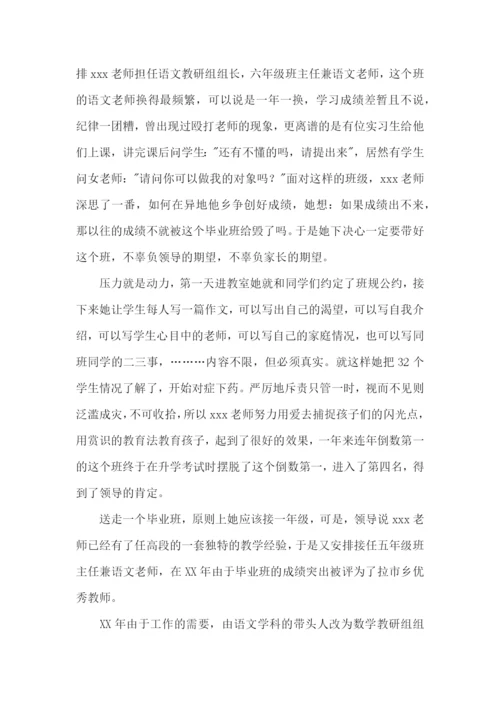 排 xxx 老师担任语文教研组组长，六年级班主任兼语文老师，这个班的语文老师换得最频繁，可以说是一年一换，学习成绩差暂且不说，纪律一团糟，曾出现过殴打老师的现象，更离谱的是有位实习生给他们上课，讲完课后问学生："还有不懂的吗，请提出来"，居然有学生问女老师："请问你可以做我的对象吗？"面对这样的班级，xxx 老师深思了一番，如何在异地他乡争创好成绩，她想：如果成绩出不来，那以往的成绩不就被这个毕业班给毁了吗。于是她下决心一定要带好这个班，不辜负领导的期望，不辜负家长的期望。

压力就是动力，第一天进教室她就和同学们约定了班规公约，接下来她让学生每人写一篇作文，可以写出自己的渴望，可以写自我介绍，可以写学生心目中的老师，可以写自己的家庭情况，也可以写同班同学的二三事，………内容不限，但必须真实。就这样她把 32 个学生情况了解了，开始对症下药。严厉地斥责只管一时，视而不见则泛滥成灾，不可收拾，所以 xxx 老师努力用爱去捕捉孩子们的闪光点，用赏识的教育法教育孩子，起到了很好的效果，一年来连年倒数第一的这个班终于在升学考试时摆脱了这个倒数第一，进入了第四名，得到了领导的肯定。

送走一个毕业班，原则上她应该接一年级，可是，领导说 xxx 老师已经有了任高段的一套独特的教学经验，于是又安排接任五年级班主任兼语文老师，在 XX 年由于毕业班的成绩突出被评为了拉市乡优秀教师。

XX 年由于工作的需要，由语文学科的带头人改为数学教研组组